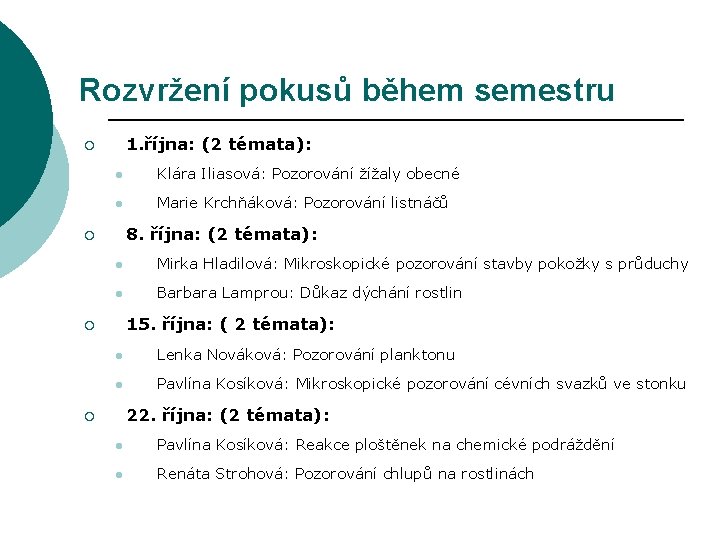 Rozvržení pokusů během semestru

1.října: (2 témata):

Klára Iliasová: Pozorování žížaly obecné

Marie Krchňáková: Pozorování listnáčů

8. října: (2 témata):

Mirka Hladilová: Mikroskopické pozorování stavby pokožky s průduchy

Barbara Lamprou: Důkaz dýchání rostlin

15. října: ( 2 témata):

Lenka Nováková: Pozorování planktonu

Pavlína Kosíková: Mikroskopické pozorování cévních svazků ve stonku

22. října: (2 témata):

Pavlína Kosíková: Reakce ploštěnek na chemické podráždění

Renáta Strohová: Pozorování chlupů na rostlinách